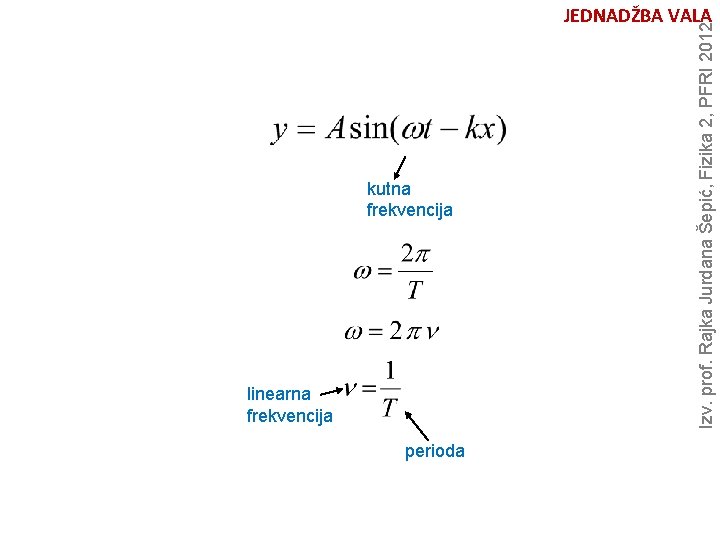 JEDNADŽBA VALA

$y = A\sin(\omega t - kx)$

kutna frekvencija

$\omega = \frac{2\pi}{T}$

$\omega = 2\pi\nu$

linearna frekvencija

$\nu = \frac{1}{T}$

perioda

Izv. prof. Rajka Jurdana Šepić, Fizika 2, PFRI 2012